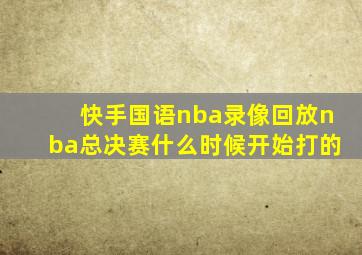 快手国语nba录像回放nba总决赛什么时候开始打的